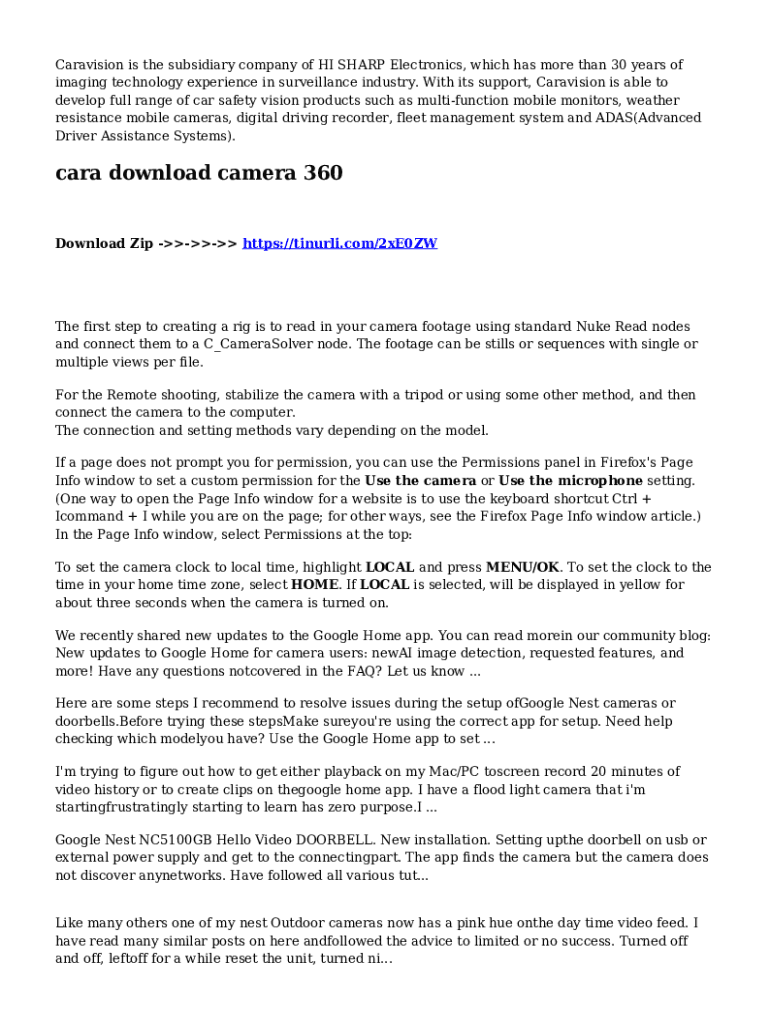 Caravision is the subsidiary company of HI SHARP Electronics, which has more than 30 years of imaging technology experience in surveillance industry. With its support, Caravision is able to develop full range of car safety vision products such as multi-function mobile monitors, weather resistance mobile cameras, digital driving recorder, fleet management system and ADAS(Advanced Driver Assistance Systems).

cara download camera 360

Download Zip ->>->>->> https://tinurli.com/2xE0ZW

The first step to creating a rig is to read in your camera footage using standard Nuke Read nodes and connect them to a C_CameraSolver node. The footage can be stills or sequences with single or multiple views per file.

For the Remote shooting, stabilize the camera with a tripod or using some other method, and then connect the camera to the computer.
The connection and setting methods vary depending on the model.

If a page does not prompt you for permission, you can use the Permissions panel in Firefox's Page Info window to set a custom permission for the Use the camera or Use the microphone setting. (One way to open the Page Info window for a website is to use the keyboard shortcut Ctrl + Icommand + I while you are on the page; for other ways, see the Firefox Page Info window article.) In the Page Info window, select Permissions at the top:

To set the camera clock to local time, highlight LOCAL and press MENU/OK. To set the clock to the time in your home time zone, select HOME. If LOCAL is selected, will be displayed in yellow for about three seconds when the camera is turned on.

We recently shared new updates to the Google Home app. You can read morein our community blog: New updates to Google Home for camera users: newAI image detection, requested features, and more! Have any questions notcovered in the FAQ? Let us know ...

Here are some steps I recommend to resolve issues during the setup ofGoogle Nest cameras or doorbells.Before trying these stepsMake sureyou're using the correct app for setup. Need help checking which modelyou have? Use the Google Home app to set ...

I'm trying to figure out how to get either playback on my Mac/PC toscreen record 20 minutes of video history or to create clips on thegoogle home app. I have a flood light camera that i'm startingfrustratingly starting to learn has zero purpose.I ...

Google Nest NC5100GB Hello Video DOORBELL. New installation. Setting upthe doorbell on usb or external power supply and get to the connectingpart. The app finds the camera but the camera does not discover anynetworks. Have followed all various tut...

Like many others one of my nest Outdoor cameras now has a pink hue onthe day time video feed. I have read many similar posts on here andfollowed the advice to limited or no success. Turned off and off, leftoff for a while reset the unit, turned ni...